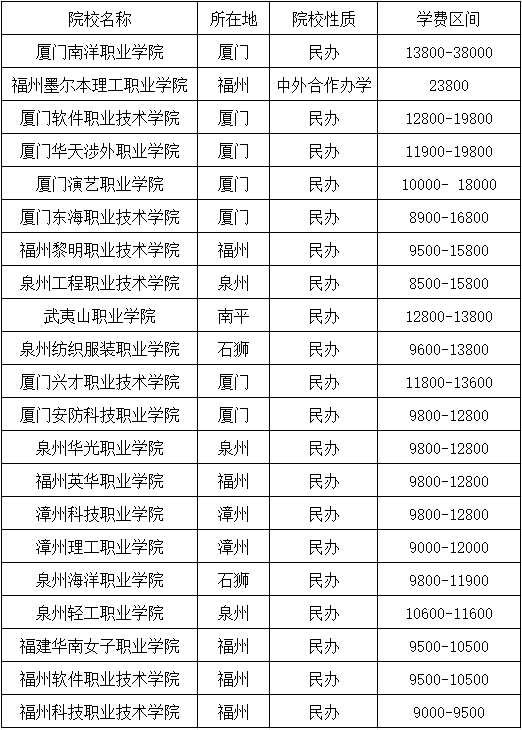 | 院校名称 | 所在地 | 院校性质 | 学费区间 |
|---|---|---|---|
| 厦门南洋职业学院 | 厦门 | 民办 | 13800-38000 |
| 福州墨尔本理工职业学院 | 福州 | 中外合作办学 | 23800 |
| 厦门软件职业技术学院 | 厦门 | 民办 | 12800-19800 |
| 厦门华天涉外职业学院 | 厦门 | 民办 | 11900-19800 |
| 厦门演艺职业学院 | 厦门 | 民办 | 10000- 18000 |
| 厦门东海职业技术学院 | 厦门 | 民办 | 8900-16800 |
| 福州黎明职业技术学院 | 福州 | 民办 | 9500-15800 |
| 泉州工程职业技术学院 | 泉州 | 民办 | 8500-15800 |
| 武夷山职业学院 | 南平 | 民办 | 12800-13800 |
| 泉州纺织服装职业学院 | 石狮 | 民办 | 9600-13800 |
| 厦门兴才职业技术学院 | 厦门 | 民办 | 11800-13600 |
| 厦门安防科技职业学院 | 厦门 | 民办 | 9800-12800 |
| 泉州华光职业学院 | 泉州 | 民办 | 9800-12800 |
| 福州英华职业学院 | 福州 | 民办 | 9800-12800 |
| 漳州科技职业学院 | 漳州 | 民办 | 9800-12800 |
| 漳州理工职业学院 | 漳州 | 民办 | 9000-12000 |
| 泉州海洋职业学院 | 石狮 | 民办 | 9800-11900 |
| 泉州轻工职业学院 | 泉州 | 民办 | 10600-11600 |
| 福建华南女子职业学院 | 福州 | 民办 | 9500-10500 |
| 福州软件职业技术学院 | 福州 | 民办 | 9500-10500 |
| 福州科技职业技术学院 | 福州 | 民办 | 9000-9500 |